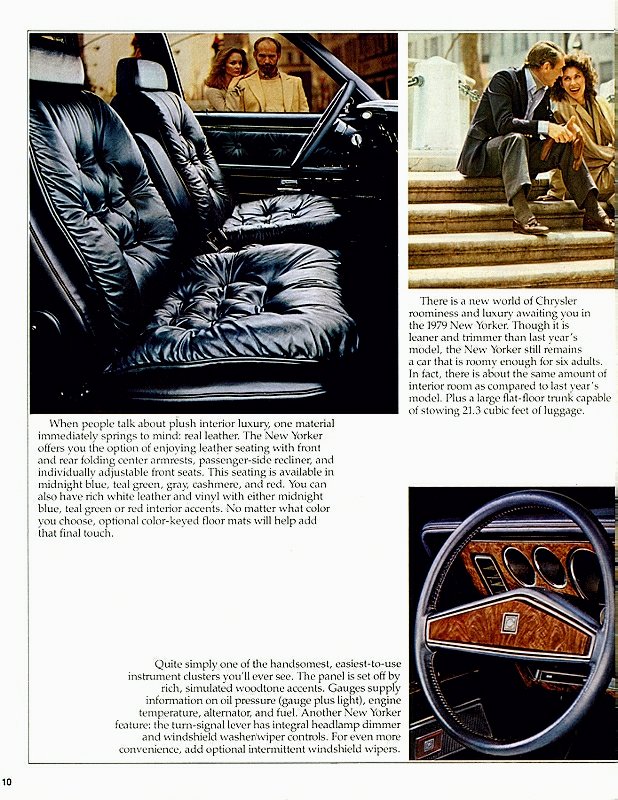 There is a new world of Chrysler roominess and luxury awaiting you in the 1979 New Yorker. Though it is leaner and trimmer than last year's model, the New Yorker still remains a car that is roomy enough for six adults. In fact, there is about the same amount of interior room as compared to last year's model. Plus a large flat-floor trunk capable of stowing 21.3 cubic feet of luggage.

When people talk about plush interior luxury, one material immediately springs to mind: real leather. The New Yorker offers you the option of enjoying leather seating with front and rear folding center armrests, passenger-side recliner, and individually adjustable front seats. This seating is available in midnight blue, teal green, gray, cashmere, and red. You can also have rich white leather and vinyl with either midnight blue, teal green or red interior accents. No matter what color you choose, optional color-keyed floor mats will help add that final touch.

Quite simply one of the handsomest, easiest-to-use instrument clusters you'll ever see. The panel is set off by rich, simulated woodtone accents. Gauges supply information on oil pressure (gauge plus light), engine temperature, alternator, and fuel. Another New Yorker feature: the turn-signal lever has integral headlamp dimmer and windshield washer/wiper controls. For even more convenience, add optional intermittent windshield wipers.

10